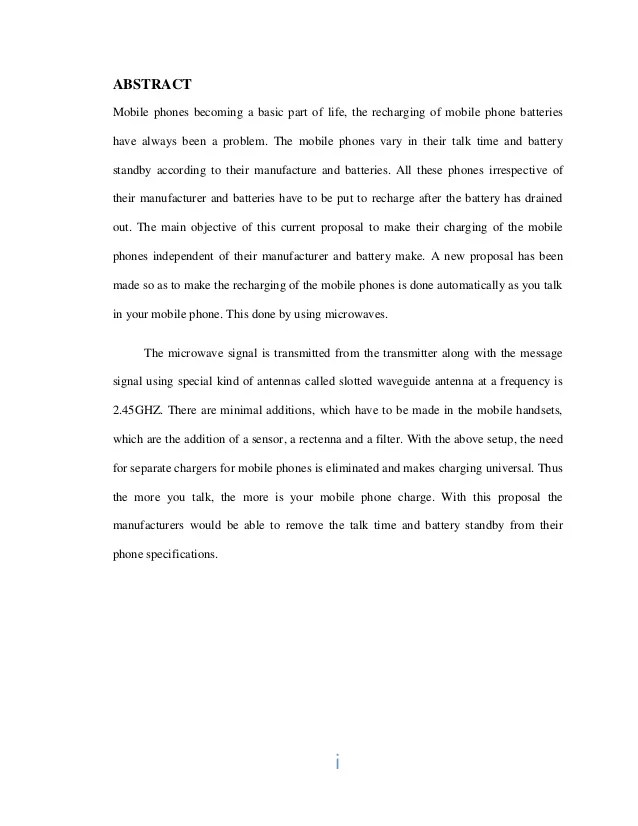 ABSTRACT

Mobile phones becoming a basic part of life, the recharging of mobile phone batteries have always been a problem. The mobile phones vary in their talk time and battery standby according to their manufacture and batteries. All these phones irrespective of their manufacturer and batteries have to be put to recharge after the battery has drained out. The main objective of this current proposal to make their charging of the mobile phones independent of their manufacturer and battery make. A new proposal has been made so as to make the recharging of the mobile phones is done automatically as you talk in your mobile phone. This done by using microwaves.

The microwave signal is transmitted from the transmitter along with the message signal using special kind of antennas called slotted waveguide antenna at a frequency is 2.45GHZ. There are minimal additions, which have to be made in the mobile handsets, which are the addition of a sensor, a rectenna and a filter. With the above setup, the need for separate chargers for mobile phones is eliminated and makes charging universal. Thus the more you talk, the more is your mobile phone charge. With this proposal the manufacturers would be able to remove the talk time and battery standby from their phone specifications.

i